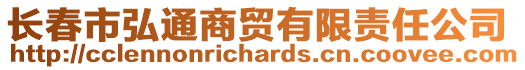 长春市弘通商贸有限责任公司
http://cclennonrichards.cn.coovee.com